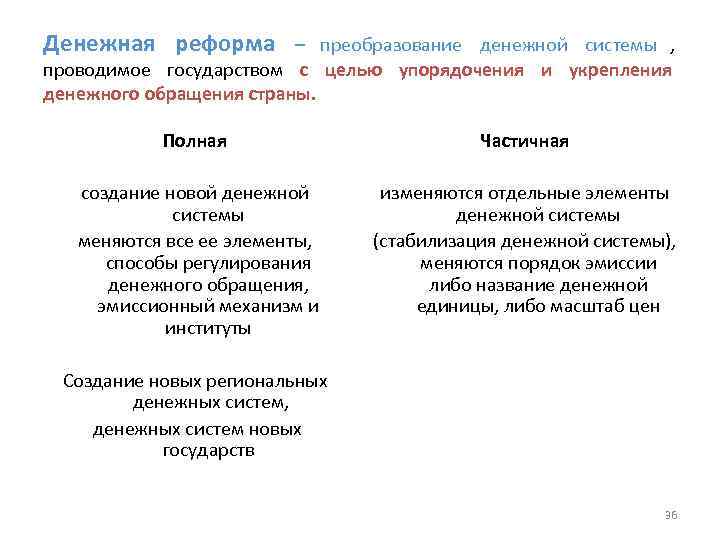 Денежная реформа – преобразование денежной системы , проводимое государством с целью упорядочения и укрепления денежного обращения страны.

Полная

создание новой денежной системы

меняются все ее элементы, способы регулирования денежного обращения, эмиссионный механизм и институты

Создание новых региональных денежных систем,

денежных систем новых государств

Частичная

изменяются отдельные элементы денежной системы

(стабилизация денежной системы), меняются порядок эмиссии либо название денежной единицы, либо масштаб цен

36